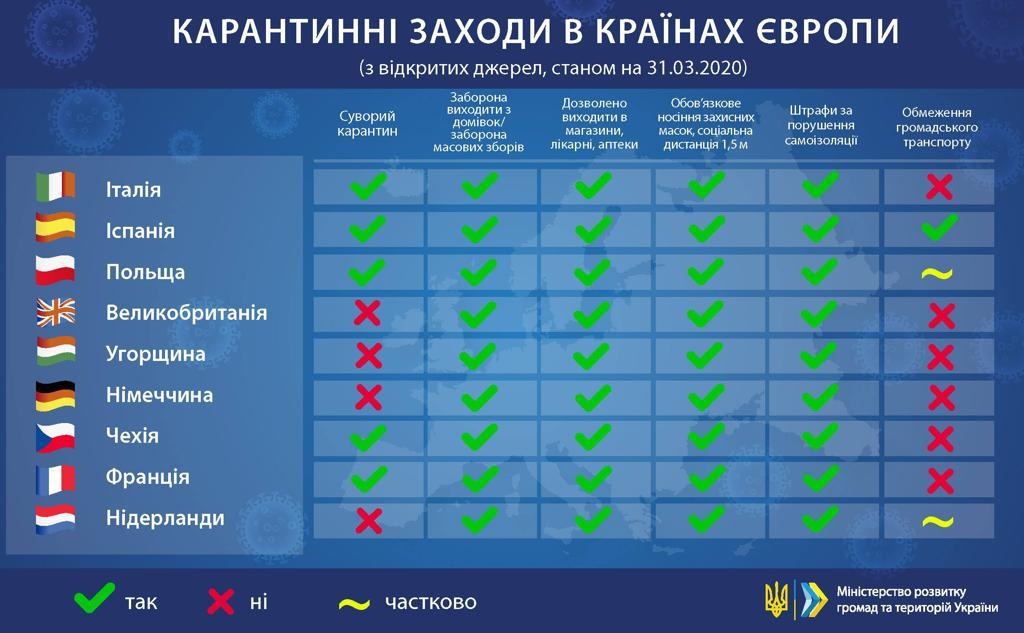 КАРАНТИННІ ЗАХОДИ В КРАЇНАХ ЄВРОПИ

(з відкритих джерел, станом на 31.03.2020)

| | Суворий карантин | Заборона виходити з домівок/ заборона масових зборів | Дозволено виходити в магазини, лікарні, аптеки | Обов'язкове носіння захисних масок, соціальна дистанція 1,5 м | Штрафи за порушення самоізоляції | Обмеження громадського транспорту |
|---|---|---|---|---|---|---|
| Італія | ✓ | ✓ | ✓ | ✓ | ✓ | ✗ |
| Іспанія | ✓ | ✓ | ✓ | ✓ | ✓ | ✓ |
| Польща | ✓ | ✓ | ✓ | ✓ | ✓ | ~ |
| Великобританія | ✗ | ✓ | ✓ | ✓ | ✓ | ✗ |
| Угорщина | ✗ | ✓ | ✓ | ✓ | ✓ | ✗ |
| Німеччина | ✗ | ✓ | ✓ | ✓ | ✓ | ✗ |
| Чехія | ✓ | ✓ | ✓ | ✓ | ✓ | ✗ |
| Франція | ✓ | ✓ | ✓ | ✓ | ✓ | ✗ |
| Нідерланди | ✗ | ✓ | ✓ | ✓ | ✓ | ~ |

✓ так ✗ ні ~ частково

Міністерство розвитку громад та територій України